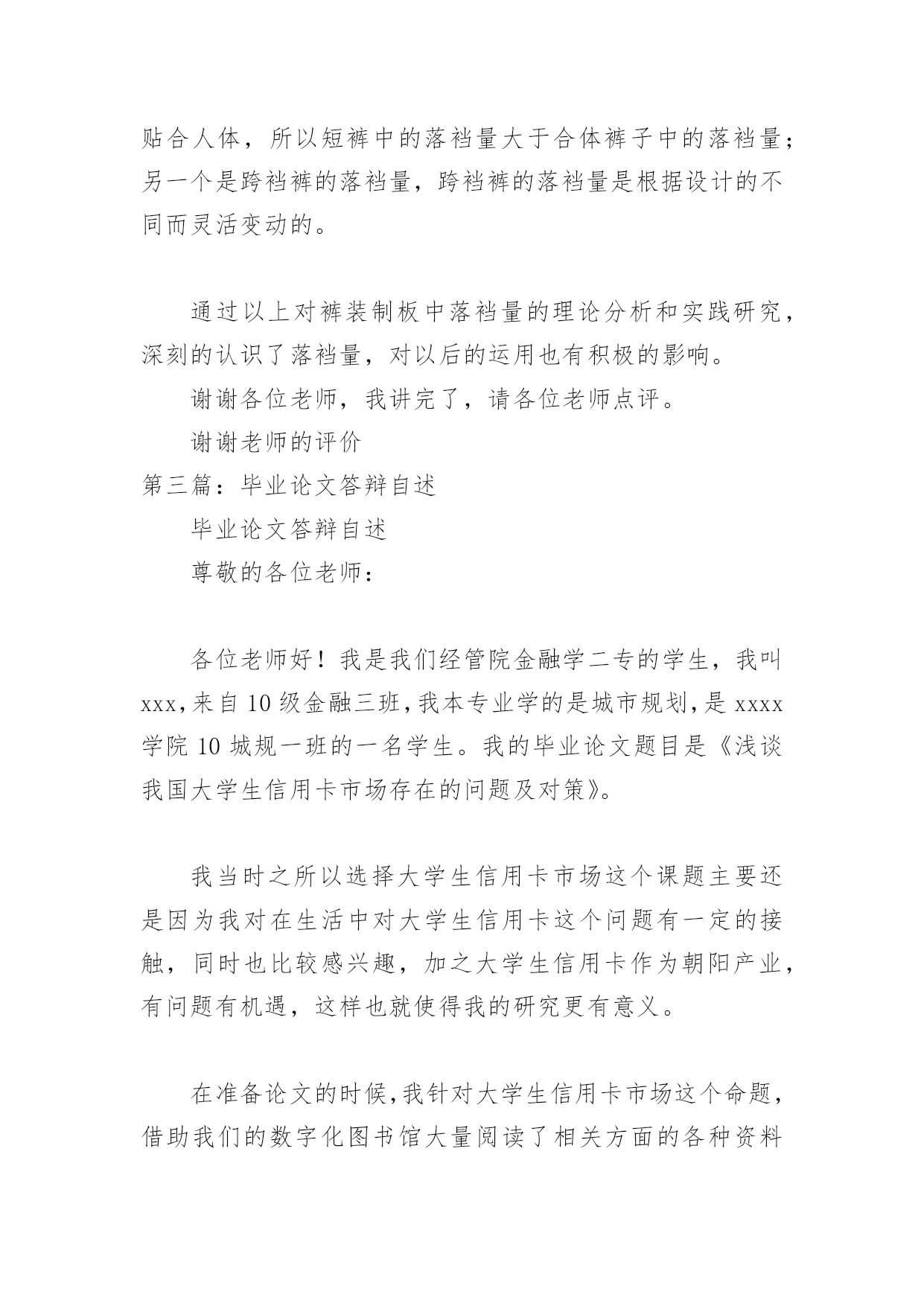 贴合人体，所以短裤中的落裆量大于合体裤子中的落裆量；另一个是跨裆裤的落裆量，跨裆裤的落裆量是根据设计的不同而灵活变动的。

通过以上对裤装制板中落裆量的理论分析和实践研究，深刻的认识了落裆量，对以后的运用也有积极的影响。

谢谢各位老师，我讲完了，请各位老师点评。

谢谢老师的评价

第三篇：毕业论文答辩自述

毕业论文答辩自述

尊敬的各位老师：

各位老师好！我是我们经管院金融学二专的学生，我叫xxx，来自10级金融三班，我本专业学的是城市规划，是xxxx学院10城规一班的一名学生。我的毕业论文题目是《浅谈我国大学生信用卡市场存在的问题及对策》。

我当时之所以选择大学生信用卡市场这个课题主要还是因为我对在生活中对大学生信用卡这个问题有一定的接触，同时也比较感兴趣，加之大学生信用卡作为朝阳产业，有问题有机遇，这样也就使得我的研究更有意义。

在准备论文的时候，我针对大学生信用卡市场这个命题，借助我们的数字化图书馆大量阅读了相关方面的各种资料